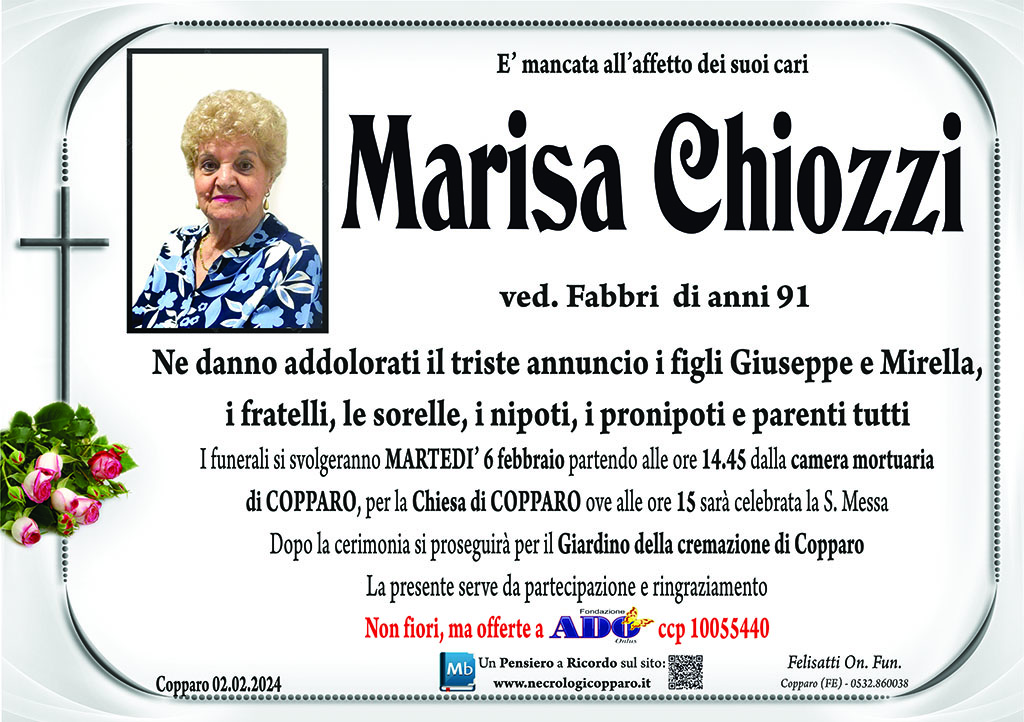 E' mancata all'affetto dei suoi cari

Marisa Chiozzi

ved. Fabbri di anni 91

Ne danno addolorati il triste annuncio i figli Giuseppe e Mirella, i fratelli, le sorelle, i nipoti, i pronipoti e parenti tutti

I funerali si svolgeranno MARTEDI' 6 febbraio partendo alle ore 14.45 dalla camera mortuaria di COPPARO, per la Chiesa di COPPARO ove alle ore 15 sarà celebrata la S. Messa

Dopo la cerimonia si proseguirà per il Giardino della cremazione di Copparo

La presente serve da partecipazione e ringraziamento

Non fiori, ma offerte a Fondazione ADO Onlus ccp 10055440

Copparo 02.02.2024

Mb Un Pensiero a Ricordo sul sito: www.necrologicopparo.it

Felisatti On. Fun.
Copparo (FE) - 0532.860038